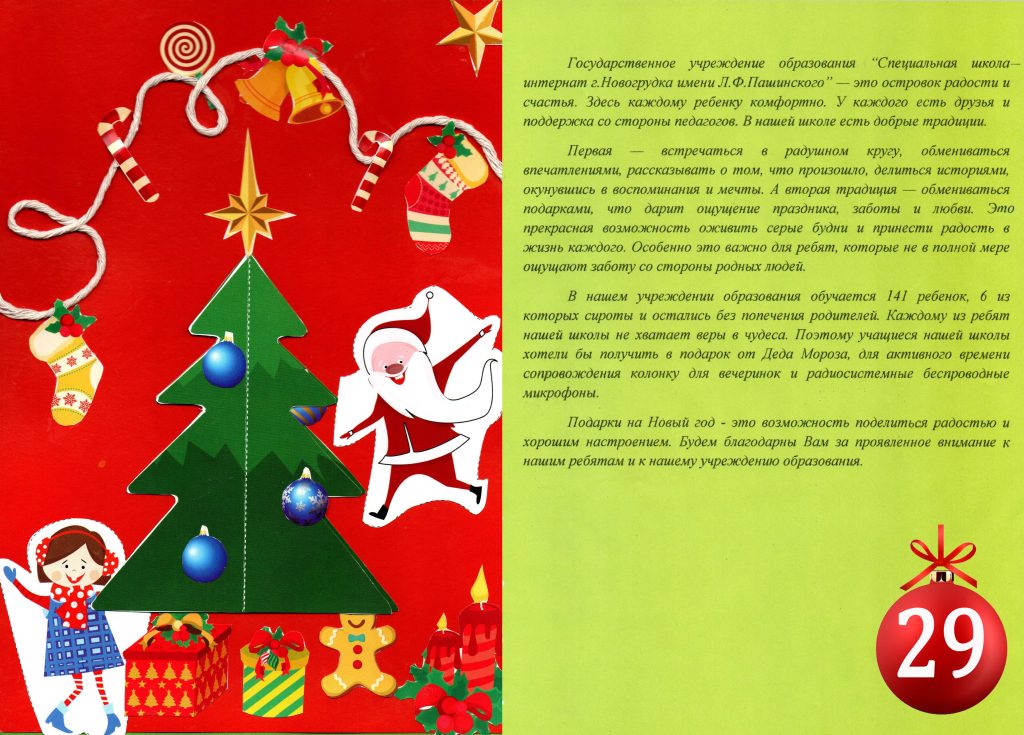 Государственное учреждение образования "Специальная школа–интернат г.Новогрудка имени Л.Ф.Пашинского" — это островок радости и счастья. Здесь каждому ребенку комфортно. У каждого есть друзья и поддержка со стороны педагогов. В нашей школе есть добрые традиции.

Первая — встречаться в радушном кругу, обмениваться впечатлениями, рассказывать о том, что произошло, делиться историями, окунувшись в воспоминания и мечты. А вторая традиция — обмениваться подарками, что дарит ощущение праздника, заботы и любви. Это прекрасная возможность оживить серые будни и принести радость в жизнь каждого. Особенно это важно для ребят, которые не в полной мере ощущают заботу со стороны родных людей.

В нашем учреждении образования обучается 141 ребенок, 6 из которых сироты и остались без попечения родителей. Каждому из ребят нашей школы не хватает веры в чудеса. Поэтому учащиеся нашей школы хотели бы получить в подарок от Деда Мороза, для активного времени сопровождения колонку для вечеринок и радиосистемные беспроводные микрофоны.

Подарки на Новый год - это возможность поделиться радостью и хорошим настроением. Будем благодарны Вам за проявленное внимание к нашим ребятам и к нашему учреждению образования.

29